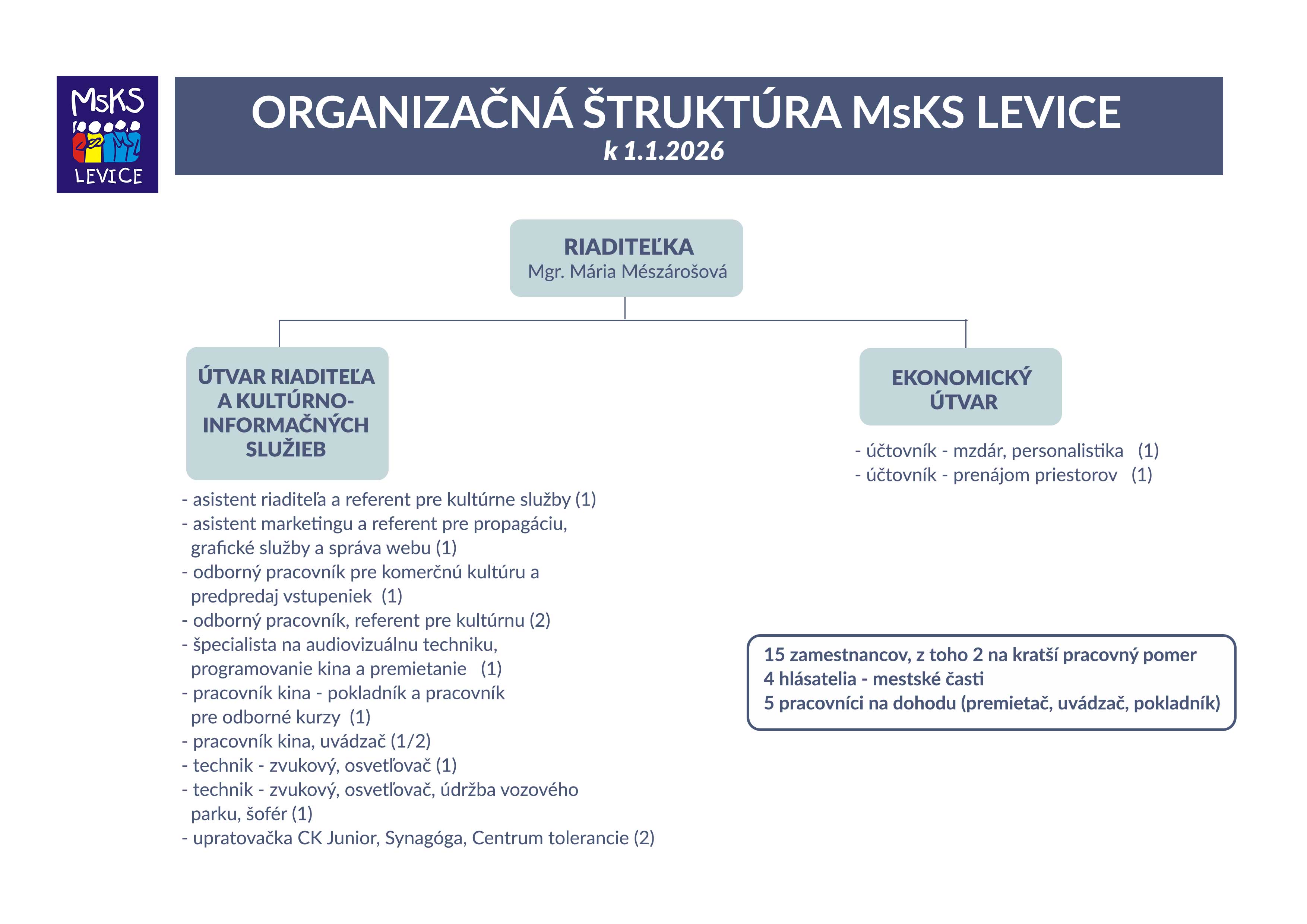 MsKS
LEVICE

ORGANIZAČNÁ ŠTRUKTÚRA MsKS LEVICE
k 1.1.2026

RIADITEĽKA
Mgr. Mária Mészárošová

ÚTVAR RIADITEĽA A KULTÚRNO-INFORMAČNÝCH SLUŽIEB

- asistent riaditeľa a referent pre kultúrne služby (1)
- asistent marketingu a referent pre propagáciu, grafické služby a správa webu (1)
- odborný pracovník pre komerčnú kultúru a predpredaj vstupeniek (1)
- odborný pracovník, referent pre kultúrnu (2)
- špecialista na audiovizuálnu techniku, programovanie kina a premietanie (1)
- pracovník kina - pokladník a pracovník pre odborné kurzy (1)
- pracovník kina, uvádzač (1/2)
- technik - zvukový, osvetľovač (1)
- technik - zvukový, osvetľovač, údržba vozového parku, šofér (1)
- upratovačka CK Junior, Synagóga, Centrum tolerancie (2)

EKONOMICKÝ ÚTVAR

- účtovník - mzdár, personalistika (1)
- účtovník - prenájom priestorov (1)

15 zamestnancov, z toho 2 na kratší pracovný pomer
4 hlásatelia - mestské časti
5 pracovníci na dohodu (premietač, uvádzač, pokladník)